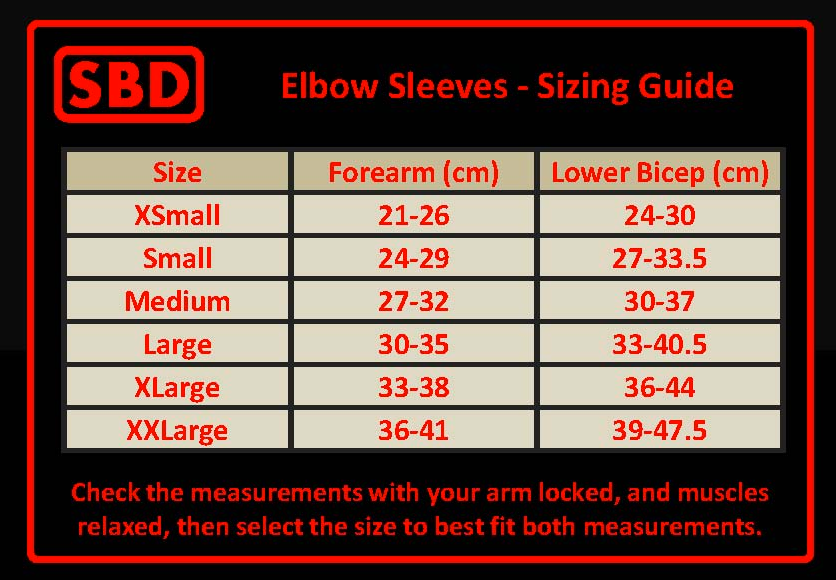 SBD

Elbow Sleeves - Sizing Guide

| Size | Forearm (cm) | Lower Bicep (cm) |
|---|---|---|
| XSmall | 21-26 | 24-30 |
| Small | 24-29 | 27-33.5 |
| Medium | 27-32 | 30-37 |
| Large | 30-35 | 33-40.5 |
| XLarge | 33-38 | 36-44 |
| XXLarge | 36-41 | 39-47.5 |

Check the measurements with your arm locked, and muscles relaxed, then select the size to best fit both measurements.